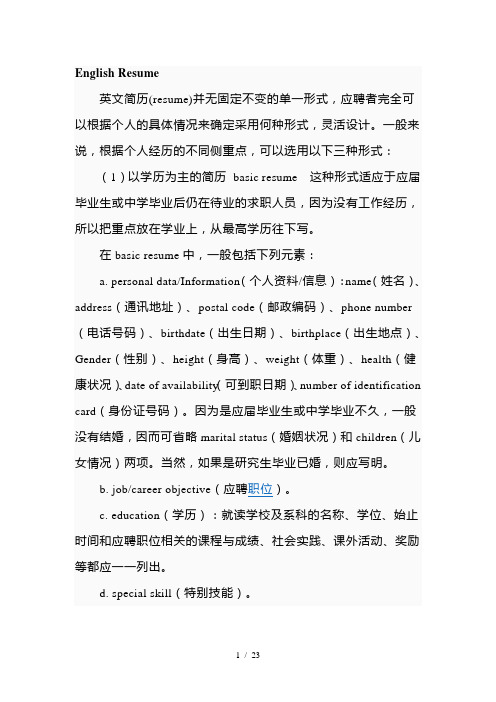 English Resume

英文简历(resume)并无固定不变的单一形式，应聘者完全可以根据个人的具体情况来确定采用何种形式，灵活设计。一般来说，根据个人经历的不同侧重点，可以选用以下三种形式：

（1）以学历为主的简历 basic resume 这种形式适应于应届毕业生或中学毕业后仍在待业的求职人员，因为没有工作经历，所以把重点放在学业上，从最高学历往下写。

在 basic resume 中，一般包括下列元素：

a. personal data/Information（个人资料/信息）：name（姓名）、address（通讯地址）、postal code（邮政编码）、phone number（电话号码）、birthdate（出生日期）、birthplace（出生地点）、Gender（性别）、height（身高）、weight（体重）、health（健康状况）、date of availability（可到职日期）、number of identification card（身份证号码）。因为是应届毕业生或中学毕业不久，一般没有结婚，因而可省略 marital status（婚姻状况）和 children（儿女情况）两项。当然，如果是研究生毕业已婚，则应写明。

b. job/career objective（应聘职位）。

c. education（学历）：就读学校及系科的名称、学位、始止时间和应聘职位相关的课程与成绩、社会实践、课外活动、奖励等都应一一列出。

d. special skill（特别技能）。

1 / 23